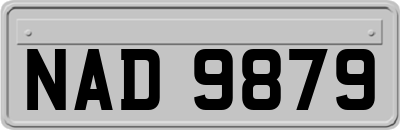 NAD 9879